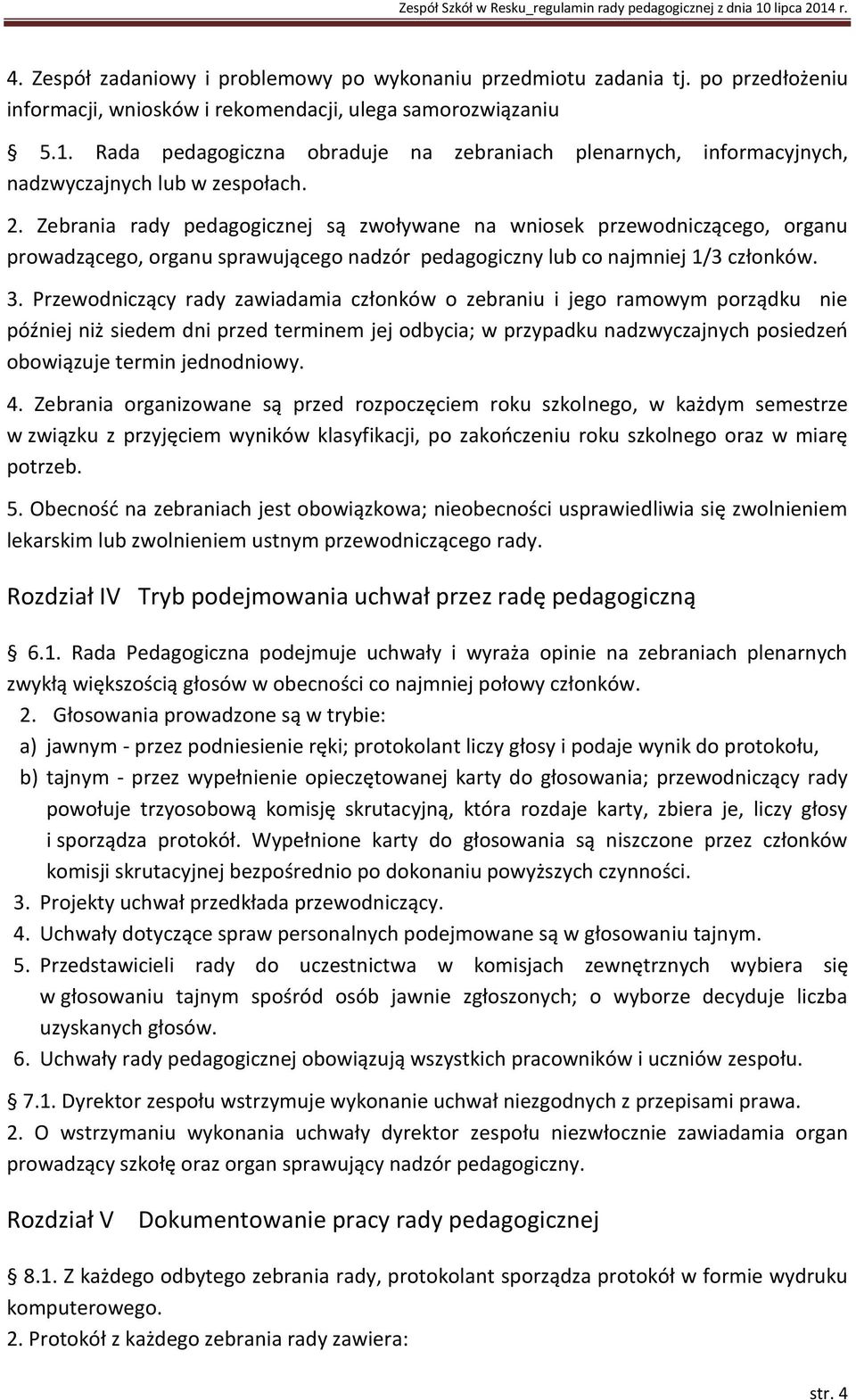 Zespół Szkół w Resku_regulamin rady pedagogicznej z dnia 10 lipca 2014 r.

4. Zespół zadaniowy i problemowy po wykonaniu przedmiotu zadania tj. po przedłożeniu informacji, wniosków i rekomendacji, ulega samorozwiązaniu

§ 5.1. Rada pedagogiczna obraduje na zebraniach plenarnych, informacyjnych, nadzwyczajnych lub w zespołach.

2. Zebrania rady pedagogicznej są zwoływane na wniosek przewodniczącego, organu prowadzącego, organu sprawującego nadzór pedagogiczny lub co najmniej 1/3 członków.

3. Przewodniczący rady zawiadamia członków o zebraniu i jego ramowym porządku nie później niż siedem dni przed terminem jej odbycia; w przypadku nadzwyczajnych posiedzeń obowiązuje termin jednodniowy.

4. Zebrania organizowane są przed rozpoczęciem roku szkolnego, w każdym semestrze w związku z przyjęciem wyników klasyfikacji, po zakończeniu roku szkolnego oraz w miarę potrzeb.

5. Obecność na zebraniach jest obowiązkowa; nieobecności usprawiedliwia się zwolnieniem lekarskim lub zwolnieniem ustnym przewodniczącego rady.

Rozdział IV Tryb podejmowania uchwał przez radę pedagogiczną

§ 6.1. Rada Pedagogiczna podejmuje uchwały i wyraża opinie na zebraniach plenarnych zwykłą większością głosów w obecności co najmniej połowy członków.

2. Głosowania prowadzone są w trybie:

a) jawnym - przez podniesienie ręki; protokolant liczy głosy i podaje wynik do protokołu,

b) tajnym - przez wypełnienie opieczętowanej karty do głosowania; przewodniczący rady powołuje trzyosobową komisję skrutacyjną, która rozdaje karty, zbiera je, liczy głosy i sporządza protokół. Wypełnione karty do głosowania są niszczone przez członków komisji skrutacyjnej bezpośrednio po dokonaniu powyższych czynności.

3. Projekty uchwał przedkłada przewodniczący.

4. Uchwały dotyczące spraw personalnych podejmowane są w głosowaniu tajnym.

5. Przedstawicieli rady do uczestnictwa w komisjach zewnętrznych wybiera się w głosowaniu tajnym spośród osób jawnie zgłoszonych; o wyborze decyduje liczba uzyskanych głosów.

6. Uchwały rady pedagogicznej obowiązują wszystkich pracowników i uczniów zespołu.

§ 7.1. Dyrektor zespołu wstrzymuje wykonanie uchwał niezgodnych z przepisami prawa.

2. O wstrzymaniu wykonania uchwały dyrektor zespołu niezwłocznie zawiadamia organ prowadzący szkołę oraz organ sprawujący nadzór pedagogiczny.

Rozdział V Dokumentowanie pracy rady pedagogicznej

§ 8.1. Z każdego odbytego zebrania rady, protokolant sporządza protokół w formie wydruku komputerowego.

2. Protokół z każdego zebrania rady zawiera:

str. 4